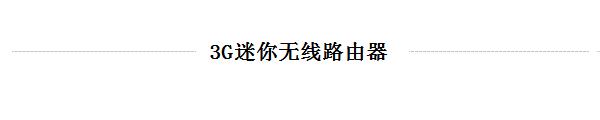 3G迷你无线路由器